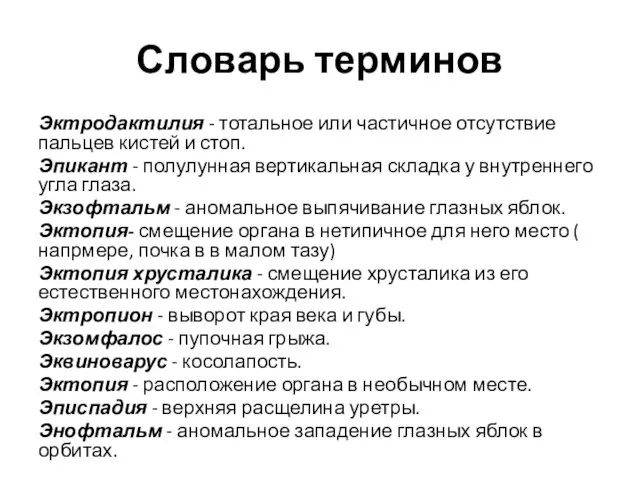 Словарь терминов

Эктродактилия - тотальное или частичное отсутствие пальцев кистей и стоп.

Эпикант - полулунная вертикальная складка у внутреннего угла глаза.

Экзофтальм - аномальное выпячивание глазных яблок.

Эктопия- смещение органа в нетипичное для него место ( напрмере, почка в в малом тазу)

Эктопия хрусталика - смещение хрусталика из его естественного местонахождения.

Эктропион - выворот края века и губы.

Экзомфалос - пупочная грыжа.

Эквиноварус - косолапость.

Эктопия - расположение органа в необычном месте.

Эписпадия - верхняя расщелина уретры.

Энофтальм - аномальное западение глазных яблок в орбитах.